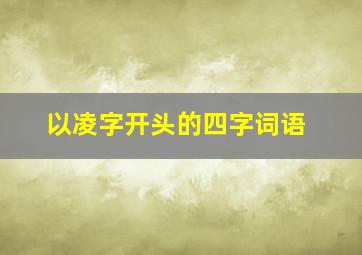 以凌字开头的四字词语